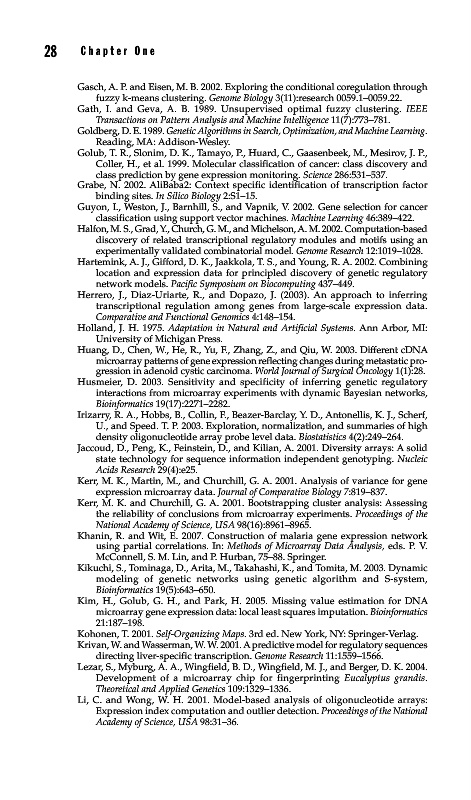 28 Chapter One

Gasch, A. P. and Eisen, M. B. 2002. Exploring the conditional coregulation through fuzzy k-means clustering. Genome Biology 3(11):research 0059.1–0059.22.

Gath, I. and Geva, A. B. 1989. Unsupervised optimal fuzzy clustering. IEEE Transactions on Pattern Analysis and Machine Intelligence 11(7):773–781.

Goldberg, D. E. 1989. Genetic Algorithms in Search, Optimization, and Machine Learning. Reading, MA: Addison-Wesley.

Golub, T. R., Slonim, D. K., Tamayo, P., Huard, C., Gaasenbeek, M., Mesirov, J. P., Coller, H., et al. 1999. Molecular classification of cancer: class discovery and class prediction by gene expression monitoring. Science 286:531–537.

Grabe, N. 2002. AliBaba2: Context specific identification of transcription factor binding sites. In Silico Biology 2:S1–15.

Guyon, I., Weston, J., Barnhill, S., and Vapnik, V. 2002. Gene selection for cancer classification using support vector machines. Machine Learning 46:389–422.

Halfon, M. S., Grad, Y., Church, G. M., and Michelson, A. M. 2002. Computation-based discovery of related transcriptional regulatory modules and motifs using an experimentally validated combinatorial model. Genome Research 12:1019–1028.

Hartemink, A. J., Gifford, D. K., Jaakkola, T. S., and Young, R. A. 2002. Combining location and expression data for principled discovery of genetic regulatory network models. Pacific Symposium on Biocomputing 437–449.

Herrero, J., Diaz-Uriarte, R., and Dopazo, J. (2003). An approach to inferring transcriptional regulation among genes from large-scale expression data. Comparative and Functional Genomics 4:148–154.

Holland, J. H. 1975. Adaptation in Natural and Artificial Systems. Ann Arbor, MI: University of Michigan Press.

Huang, D., Chen, W., He, R., Yu, F., Zhang, Z., and Qiu, W. 2003. Different cDNA microarray patterns of gene expression reflecting changes during metastatic progression in adenoid cystic carcinoma. World Journal of Surgical Oncology 1(1):28.

Husmeier, D. 2003. Sensitivity and specificity of inferring genetic regulatory interactions from microarray experiments with dynamic Bayesian networks, Bioinformatics 19(17):2271–2282.

Irizarry, R. A., Hobbs, B., Collin, F., Beazer-Barclay, Y. D., Antonellis, K. J., Scherf, U., and Speed. T. P. 2003. Exploration, normalization, and summaries of high density oligonucleotide array probe level data. Biostatistics 4(2):249–264.

Jaccoud, D., Peng, K., Feinstein, D., and Kilian, A. 2001. Diversity arrays: A solid state technology for sequence information independent genotyping. Nucleic Acids Research 29(4):e25.

Kerr, M. K., Martin, M., and Churchill, G. A. 2001. Analysis of variance for gene expression microarray data. Journal of Comparative Biology 7:819–837.

Kerr, M. K. and Churchill, G. A. 2001. Bootstrapping cluster analysis: Assessing the reliability of conclusions from microarray experiments. Proceedings of the National Academy of Science, USA 98(16):8961–8965.

Khanin, R. and Wit, E. 2007. Construction of malaria gene expression network using partial correlations. In: Methods of Microarray Data Analysis, eds. P. V. McConnell, S. M. Lin, and P. Hurban, 75–88. Springer.

Kikuchi, S., Tominaga, D., Arita, M., Takahashi, K., and Tomita, M. 2003. Dynamic modeling of genetic networks using genetic algorithm and S-system, Bioinformatics 19(5):643–650.

Kim, H., Golub, G. H., and Park, H. 2005. Missing value estimation for DNA microarray gene expression data: local least squares imputation. Bioinformatics 21:187–198.

Kohonen, T. 2001. Self-Organizing Maps. 3rd ed. New York, NY: Springer-Verlag.

Krivan, W. and Wasserman, W. W. 2001. A predictive model for regulatory sequences directing liver-specific transcription. Genome Research 11:1559–1566.

Lezar, S., Myburg, A. A., Wingfield, B. D., Wingfield, M. J., and Berger, D. K. 2004. Development of a microarray chip for fingerprinting Eucalyptus grandis. Theoretical and Applied Genetics 109:1329–1336.

Li, C. and Wong, W. H. 2001. Model-based analysis of oligonucleotide arrays: Expression index computation and outlier detection. Proceedings of the National Academy of Science, USA 98:31–36.